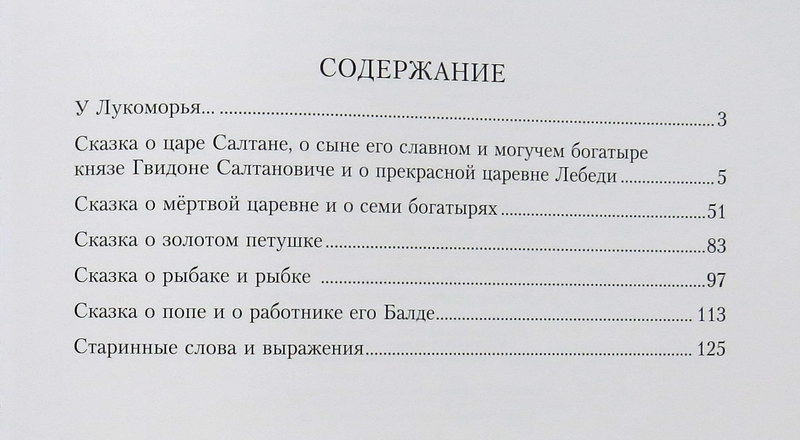 СОДЕРЖАНИЕ

У Лукоморья... 3

Сказка о царе Салтане, о сыне его славном и могучем богатыре князе Гвидоне Салтановиче и о прекрасной царевне Лебеди 5

Сказка о мёртвой царевне и о семи богатырях 51

Сказка о золотом петушке 83

Сказка о рыбаке и рыбке 97

Сказка о попе и о работнике его Балде 113

Старинные слова и выражения 125